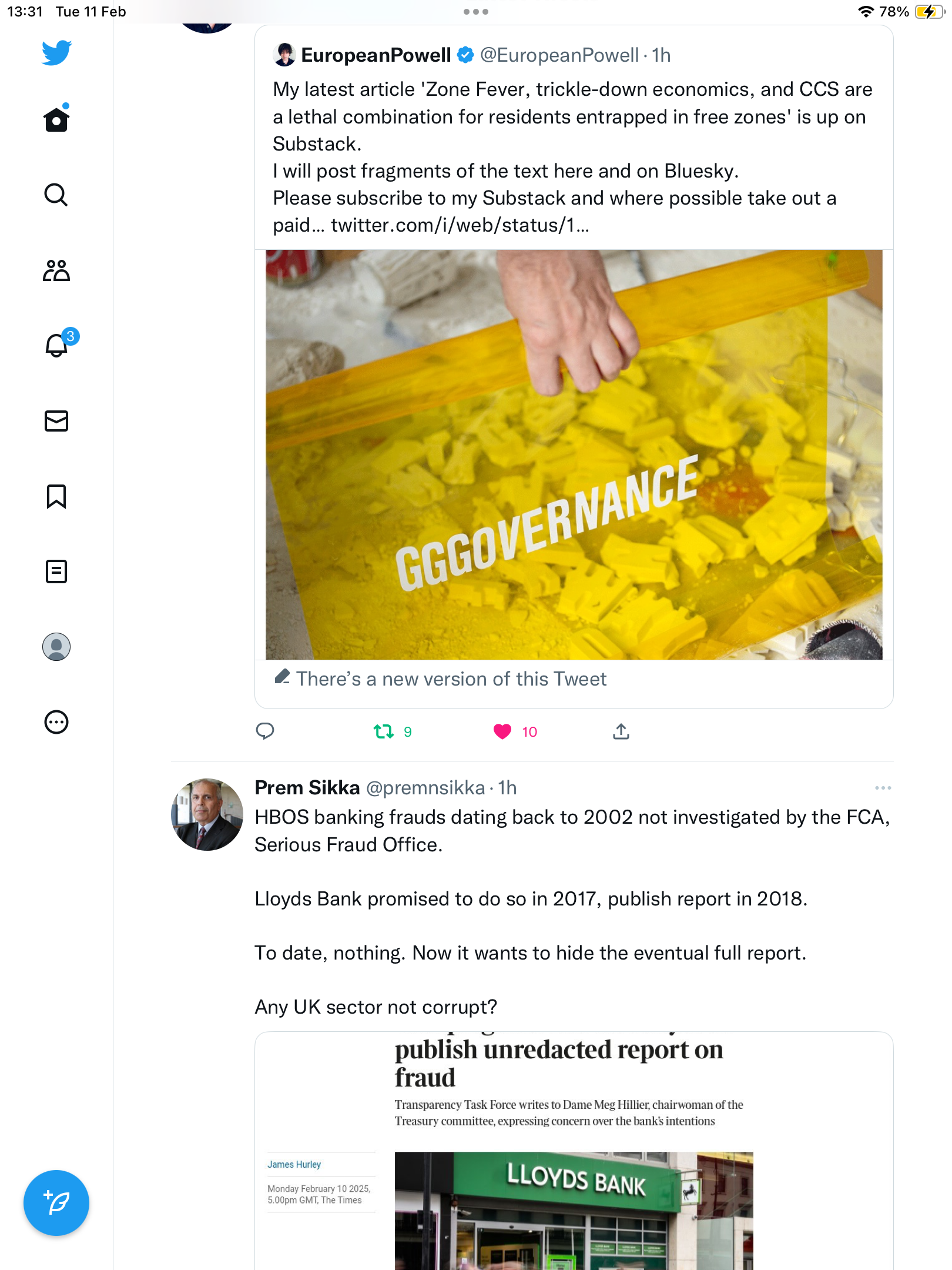 13:31 Tue 11 Feb

78%

3

EuropeanPowell @EuropeanPowell · 1h
My latest article 'Zone Fever, trickle-down economics, and CCS are a lethal combination for residents entrapped in free zones' is up on Substack.
I will post fragments of the text here and on Bluesky.
Please subscribe to my Substack and where possible take out a paid… twitter.com/i/web/status/1…

GGGOVERNANCE

There's a new version of this Tweet

9 10

Prem Sikka @premnsikka · 1h
HBOS banking frauds dating back to 2002 not investigated by the FCA, Serious Fraud Office.

Lloyds Bank promised to do so in 2017, publish report in 2018.

To date, nothing. Now it wants to hide the eventual full report.

Any UK sector not corrupt?

publish unredacted report on fraud
Transparency Task Force writes to Dame Meg Hillier, chairwoman of the Treasury committee, expressing concern over the bank's intentions

James Hurley

Monday February 10 2025, 5.00pm GMT, The Times

LLOYDS BANK